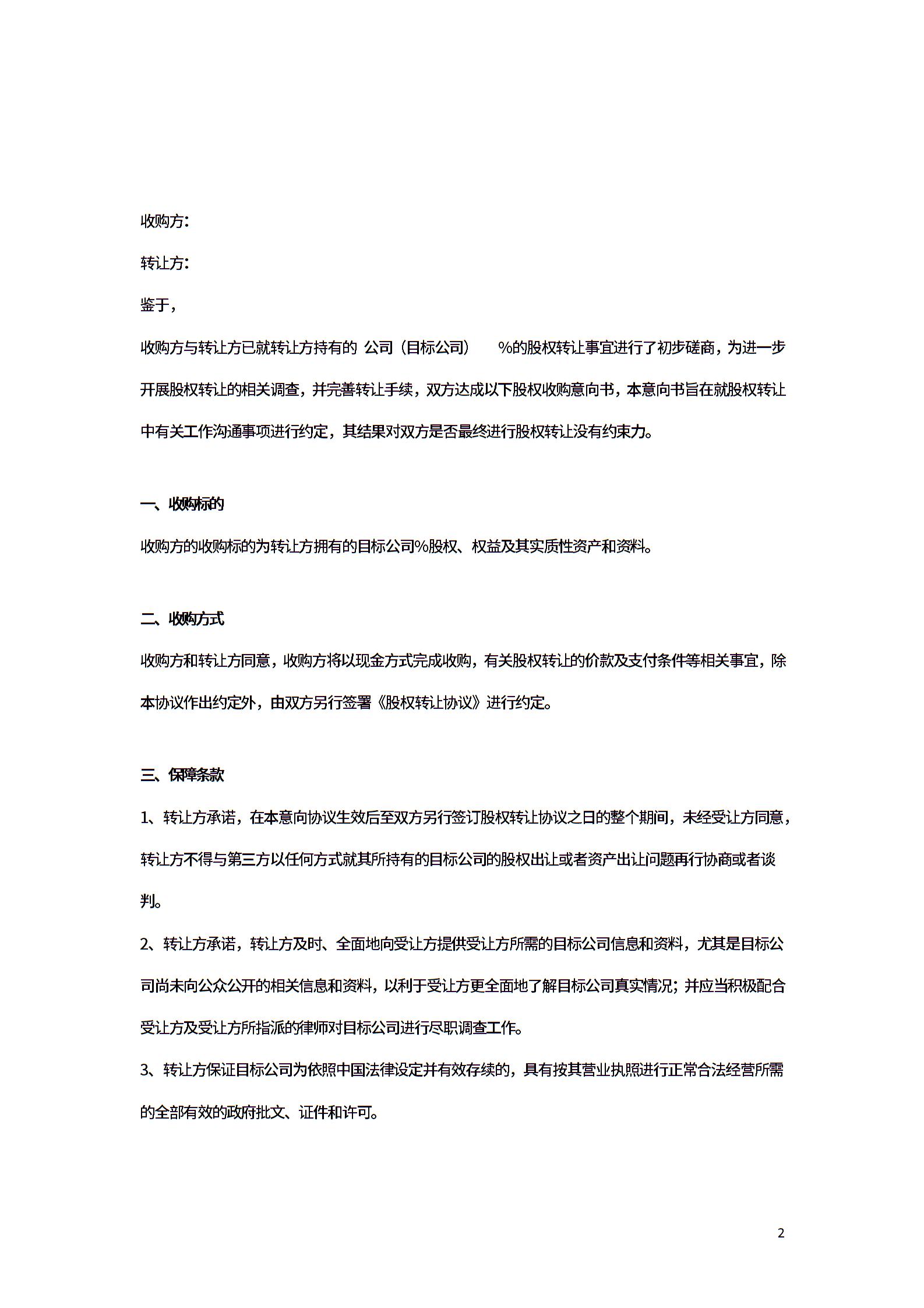 收购方：

转让方：

鉴于，

收购方与转让方已就转让方持有的 公司（目标公司） %的股权转让事宜进行了初步磋商，为进一步开展股权转让的相关调查，并完善转让手续，双方达成以下股权收购意向书，本意向书旨在就股权转让中有关工作沟通事项进行约定，其结果对双方是否最终进行股权转让没有约束力。

一、收购标的

收购方的收购标的为转让方拥有的目标公司%股权、权益及其实质性资产和资料。

二、收购方式

收购方和转让方同意，收购方将以现金方式完成收购，有关股权转让的价款及支付条件等相关事宜，除本协议作出约定外，由双方另行签署《股权转让协议》进行约定。

三、保障条款

1、转让方承诺，在本意向协议生效后至双方另行签订股权转让协议之日的整个期间，未经受让方同意，转让方不得与第三方以任何方式就其所持有的目标公司的股权出让或者资产出让问题再行协商或者谈判。

2、转让方承诺，转让方及时、全面地向受让方提供受让方所需的目标公司信息和资料，尤其是目标公司尚未向公众公开的相关信息和资料，以利于受让方更全面地了解目标公司真实情况；并应当积极配合受让方及受让方所指派的律师对目标公司进行尽职调查工作。

3、转让方保证目标公司为依照中国法律设定并有效存续的，具有按其营业执照进行正常合法经营所需的全部有效的政府批文、证件和许可。

2